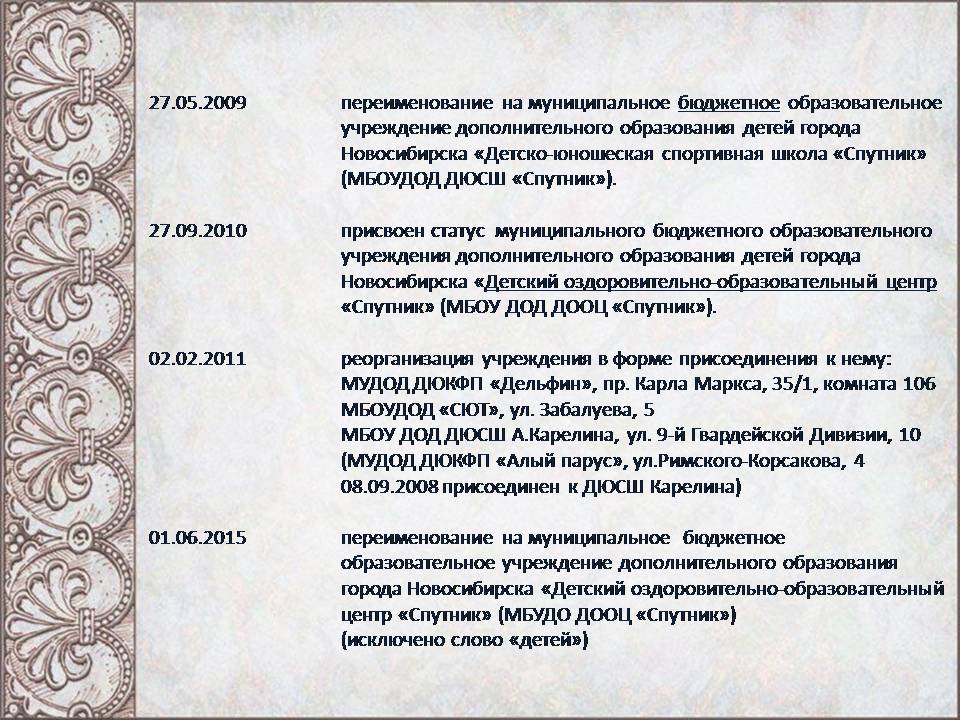 27.05.2009 переименование на муниципальное бюджетное образовательное учреждение дополнительного образования детей города Новосибирска «Детско-юношеская спортивная школа «Спутник» (МБОУДОД ДЮСШ «Спутник»).

27.09.2010 присвоен статус муниципального бюджетного образовательного учреждения дополнительного образования детей города Новосибирска «Детский оздоровительно-образовательный центр «Спутник» (МБОУ ДОД ДООЦ «Спутник»).

02.02.2011 реорганизация учреждения в форме присоединения к нему:
МУДОД ДЮКФП «Дельфин», пр. Карла Маркса, 35/1, комната 106
МБОУДОД «СЮТ», ул. Забалуева, 5
МБОУ ДОД ДЮСШ А.Карелина, ул. 9-й Гвардейской Дивизии, 10
(МУДОД ДЮКФП «Алый парус», ул.Римского-Корсакова, 4
08.09.2008 присоединен к ДЮСШ Карелина)

01.06.2015 переименование на муниципальное бюджетное образовательное учреждение дополнительного образования города Новосибирска «Детский оздоровительно-образовательный центр «Спутник» (МБУДО ДООЦ «Спутник»)
(исключено слово «детей»)